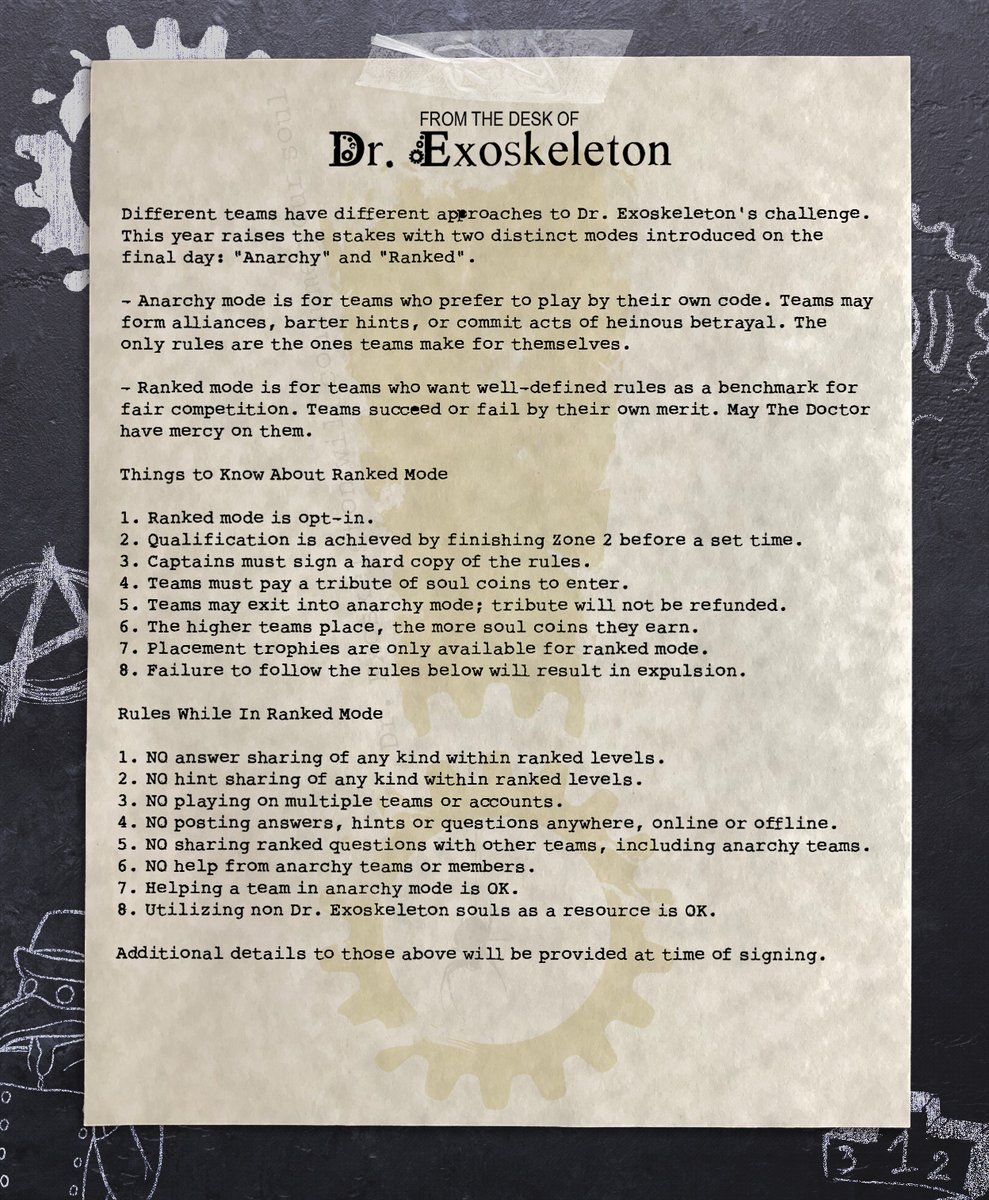 FROM THE DESK OF
Dr. Exoskeleton

Different teams have different approaches to Dr. Exoskeleton's challenge. This year raises the stakes with two distinct modes introduced on the final day: "Anarchy" and "Ranked".

- Anarchy mode is for teams who prefer to play by their own code. Teams may form alliances, barter hints, or commit acts of heinous betrayal. The only rules are the ones teams make for themselves.

- Ranked mode is for teams who want well-defined rules as a benchmark for fair competition. Teams succeed or fail by their own merit. May The Doctor have mercy on them.

Things to Know About Ranked Mode

1. Ranked mode is opt-in.
2. Qualification is achieved by finishing Zone 2 before a set time.
3. Captains must sign a hard copy of the rules.
4. Teams must pay a tribute of soul coins to enter.
5. Teams may exit into anarchy mode; tribute will not be refunded.
6. The higher teams place, the more soul coins they earn.
7. Placement trophies are only available for ranked mode.
8. Failure to follow the rules below will result in expulsion.

Rules While In Ranked Mode

1. NO answer sharing of any kind within ranked levels.
2. NO hint sharing of any kind within ranked levels.
3. NO playing on multiple teams or accounts.
4. NO posting answers, hints or questions anywhere, online or offline.
5. NO sharing ranked questions with other teams, including anarchy teams.
6. NO help from anarchy teams or members.
7. Helping a team in anarchy mode is OK.
8. Utilizing non Dr. Exoskeleton souls as a resource is OK.

Additional details to those above will be provided at time of signing.

3 1 2